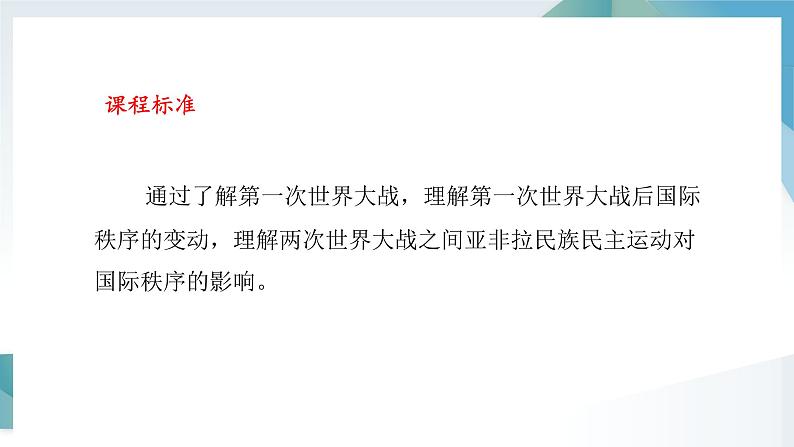 课程标准

通过了解第一次世界大战，理解第一次世界大战后国际秩序的变动，理解两次世界大战之间亚非拉民族民主运动对国际秩序的影响。